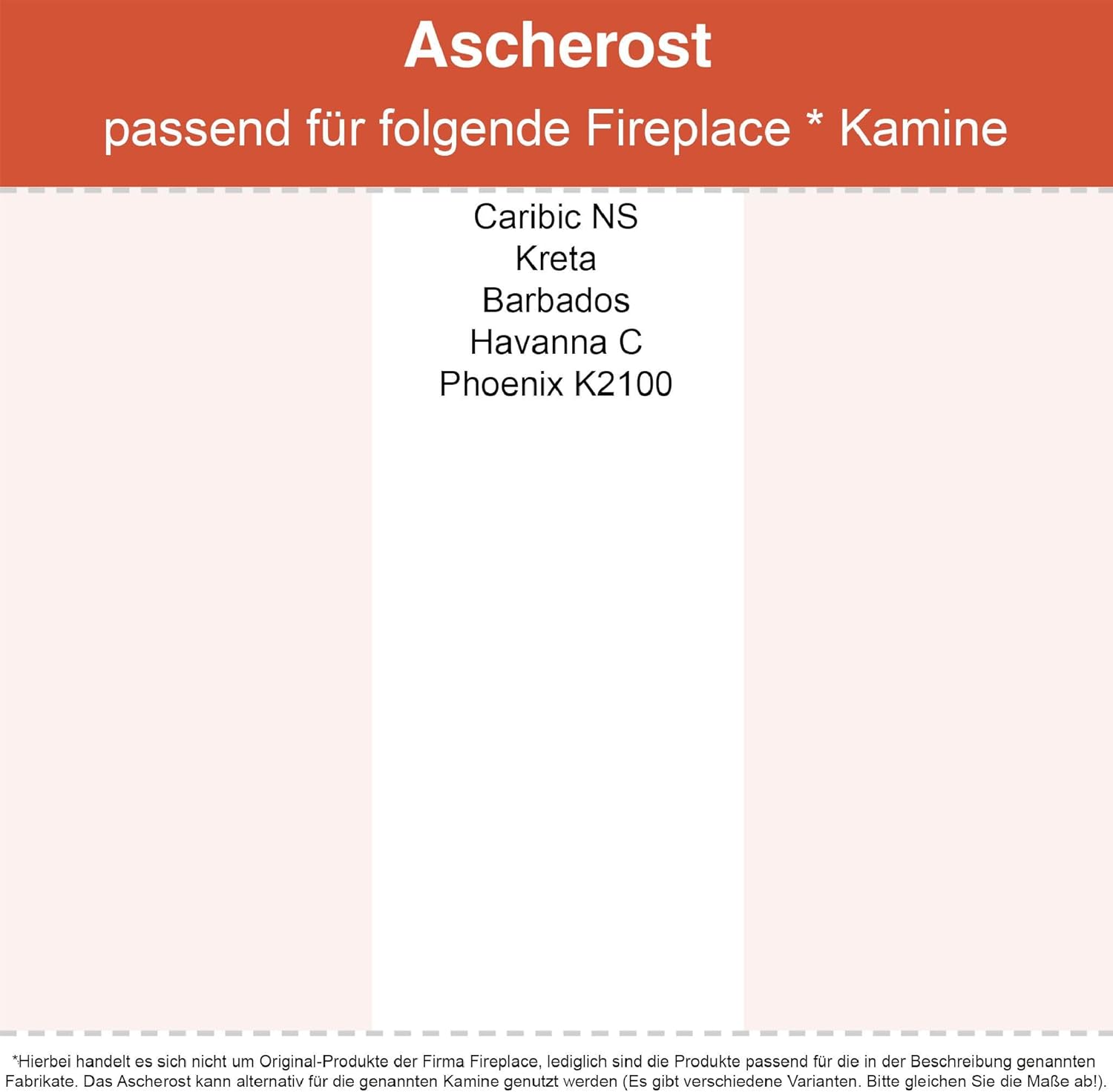 Ascherost

passend für folgende Fireplace * Kamine

Caribic NS
Kreta
Barbados
Havanna C
Phoenix K2100

*Hierbei handelt es sich nicht um Original-Produkte der Firma Fireplace, lediglich sind die Produkte passend für die in der Beschreibung genannten Fabrikate. Das Ascherost kann alternativ für die genannten Kamine genutzt werden (Es gibt verschiedene Varianten. Bitte gleichen Sie die Maße ab!).